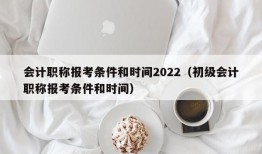 会计职称报考条件和时间2022（初级会计职称报考条件和时间）